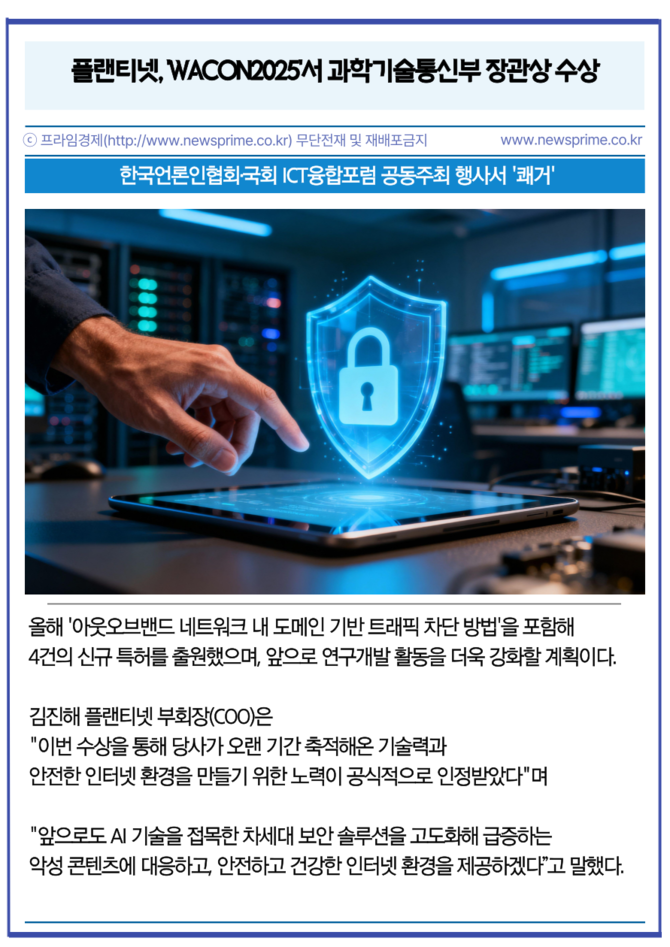 플랜티넷, WACON2025서 과학기술통신부 장관상 수상

ⓒ 프라임경제(http://www.newsprime.co.kr) 무단전재 및 재배포금지 www.newsprime.co.kr

한국언론인협회·국회 ICT융합포럼 공동주최 행사서 '쾌거'

올해 '아웃오브밴드 네트워크 내 도메인 기반 트래픽 차단 방법'을 포함해 4건의 신규 특허를 출원했으며, 앞으로 연구개발 활동을 더욱 강화할 계획이다.

김진해 플랜티넷 부회장(COO)은 "이번 수상을 통해 당사가 오랜 기간 축적해온 기술력과 안전한 인터넷 환경을 만들기 위한 노력이 공식적으로 인정받았다"며

"앞으로도 AI 기술을 접목한 차세대 보안 솔루션을 고도화해 급증하는 악성 콘텐츠에 대응하고, 안전하고 건강한 인터넷 환경을 제공하겠다"고 말했다.